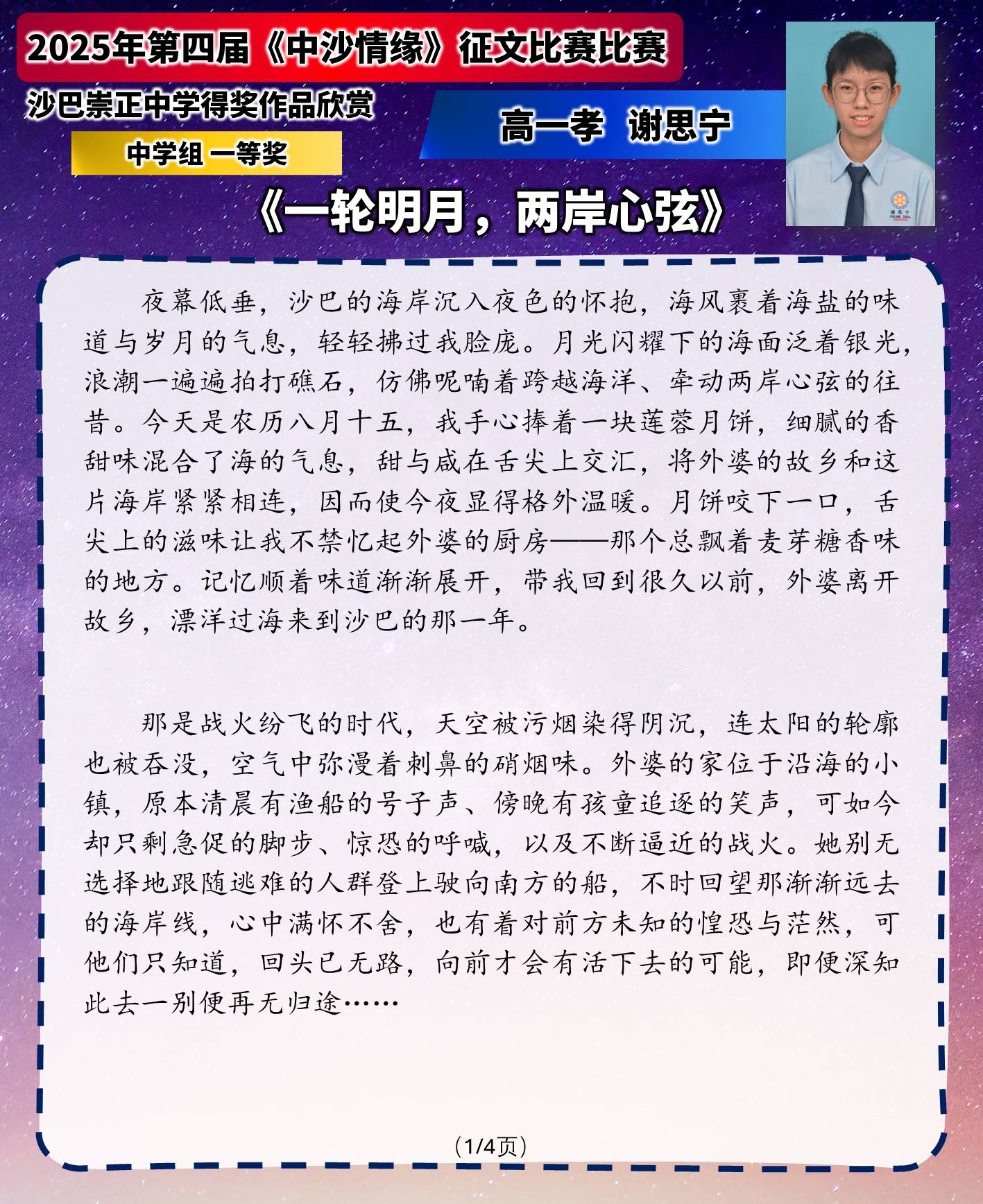 2025年第四届《中沙情缘》征文比赛比赛

沙巴崇正中学得奖作品欣赏

中学组 一等奖

高一孝 谢思宁

《一轮明月，两岸心弦》

夜幕低垂，沙巴的海岸沉入夜色的怀抱，海风裹着海盐的味道与岁月的气息，轻轻拂过我脸庞。月光闪耀下的海面泛着银光，浪潮一遍遍拍打礁石，仿佛呢喃着跨越海洋、牵动两岸心弦的往昔。今天是农历八月十五，我手心捧着一块莲蓉月饼，细腻的香甜味混合了海的气息，甜与咸在舌尖上交汇，将外婆的故乡和这片海岸紧紧相连，因而使今夜显得格外温暖。月饼咬下一口，舌尖上的滋味让我不禁忆起外婆的厨房——那个总飘着麦芽糖香味的地方。记忆顺着味道渐渐展开，带我回到很久以前，外婆离开故乡，漂洋过海来到沙巴的那一年。

那是战火纷飞的时代，天空被污烟染得阴沉，连太阳的轮廓也被吞没，空气中弥漫着刺鼻的硝烟味。外婆的家位于沿海的小镇，原本清晨有渔船的号子声、傍晚有孩童追逐的笑声，可如今却只剩急促的脚步、惊恐的呼喊，以及不断逼近的战火。她别无选择地跟随逃难的人群登上驶向南方的船，不时回望那渐渐远去的海岸线，心中满怀不舍，也有着对前方未知的惶恐与茫然，可他们只知道，回头已无路，向前才会有活下去的可能，即便深知此去一别便再无归途……

(1/4页)